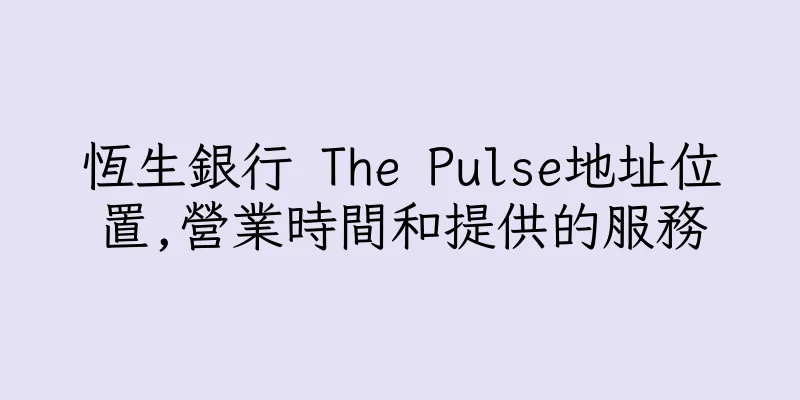 恆生銀行 The Pulse地址位置,營業時間和提供的服務